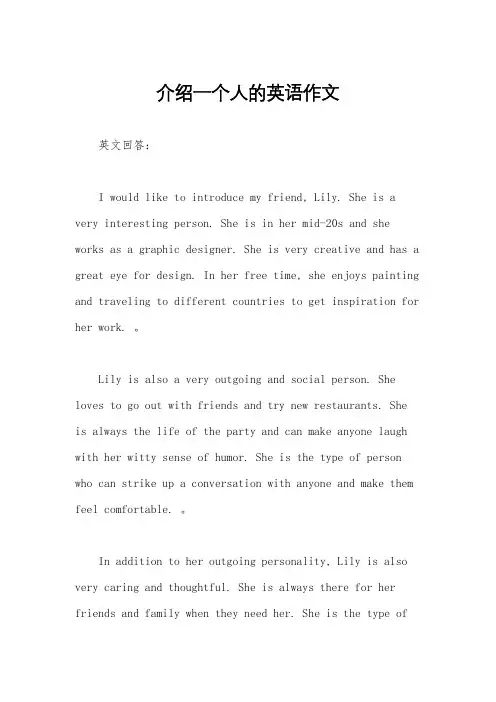 介绍一个人的英语作文

英文回答：

I would like to introduce my friend, Lily. She is a very interesting person. She is in her mid-20s and she works as a graphic designer. She is very creative and has a great eye for design. In her free time, she enjoys painting and traveling to different countries to get inspiration for her work. 。

Lily is also a very outgoing and social person. She loves to go out with friends and try new restaurants. She is always the life of the party and can make anyone laugh with her witty sense of humor. She is the type of person who can strike up a conversation with anyone and make them feel comfortable. 。

In addition to her outgoing personality, Lily is also very caring and thoughtful. She is always there for her friends and family when they need her. She is the type of